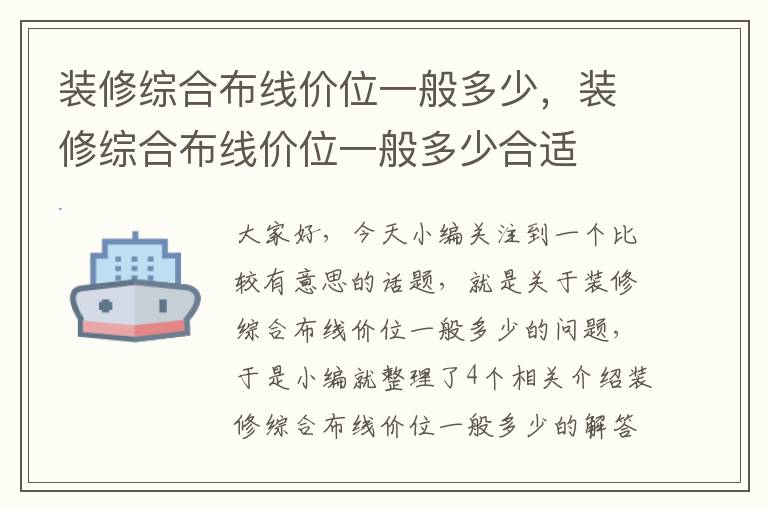 装修综合布线价位一般多少，装修综合布线价位一般多少合适

大家好，今天小编关注到一个比较有意思的话题，就是关于装修综合布线价位一般多少的问题，于是小编就整理了4个相关介绍装修综合布线价位一般多少的解答